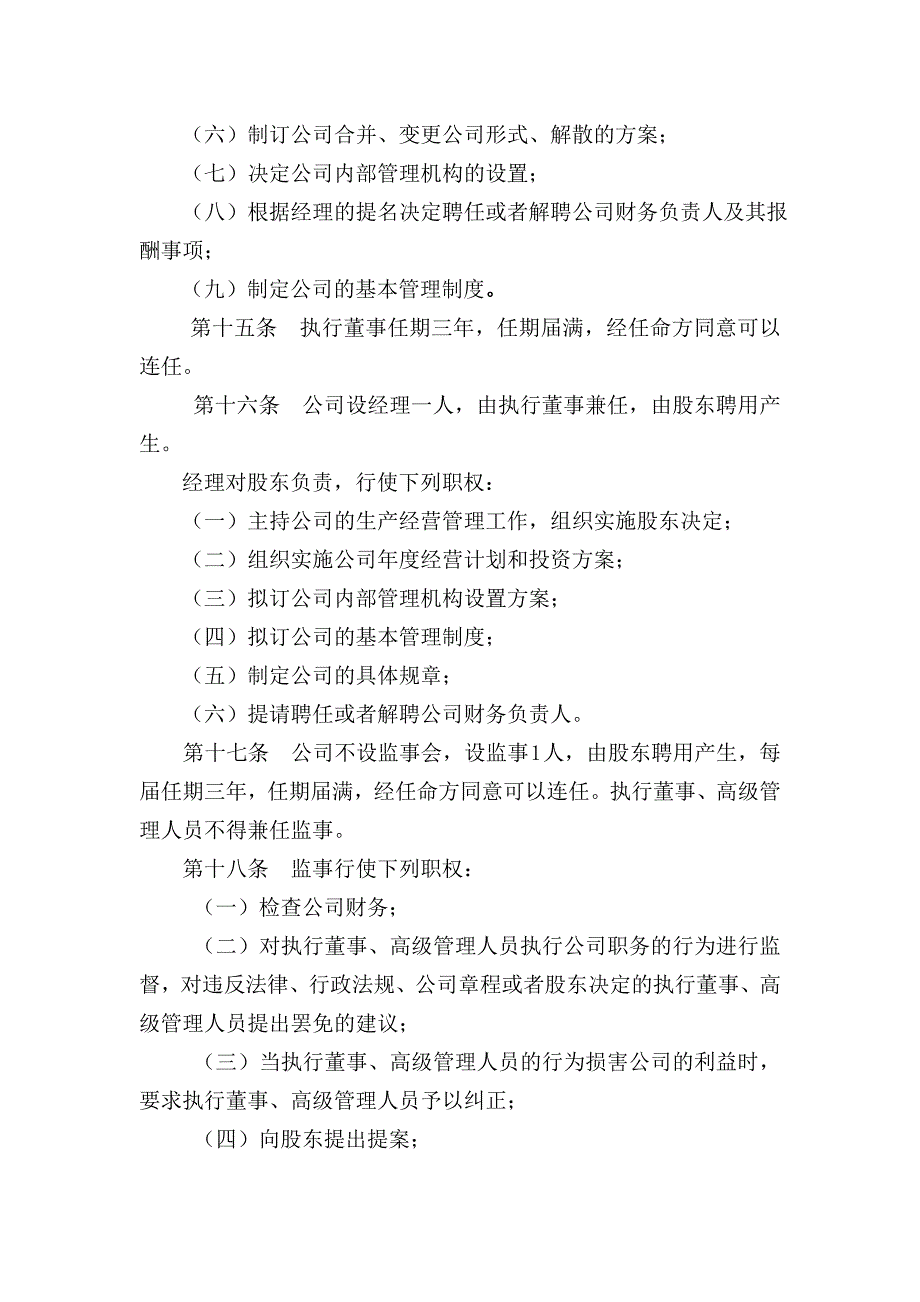 （六）制订公司合并、变更公司形式、解散的方案；

（七）决定公司内部管理机构的设置；

（八）根据经理的提名决定聘任或者解聘公司财务负责人及其报酬事项；

（九）制定公司的基本管理制度。

第十五条　执行董事任期三年，任期届满，经任命方同意可以连任。

第十六条　公司设经理一人，由执行董事兼任，由股东聘用产生。

经理对股东负责，行使下列职权：

（一）主持公司的生产经营管理工作，组织实施股东决定；

（二）组织实施公司年度经营计划和投资方案；

（三）拟订公司内部管理机构设置方案；

（四）拟订公司的基本管理制度；

（五）制定公司的具体规章；

（六）提请聘任或者解聘公司财务负责人。

第十七条　公司不设监事会，设监事1人，由股东聘用产生，每届任期三年，任期届满，经任命方同意可以连任。执行董事、高级管理人员不得兼任监事。

第十八条　监事行使下列职权：

（一）检查公司财务；

（二）对执行董事、高级管理人员执行公司职务的行为进行监督，对违反法律、行政法规、公司章程或者股东决定的执行董事、高级管理人员提出罢免的建议；

（三）当执行董事、高级管理人员的行为损害公司的利益时，要求执行董事、高级管理人员予以纠正；

（四）向股东提出提案；